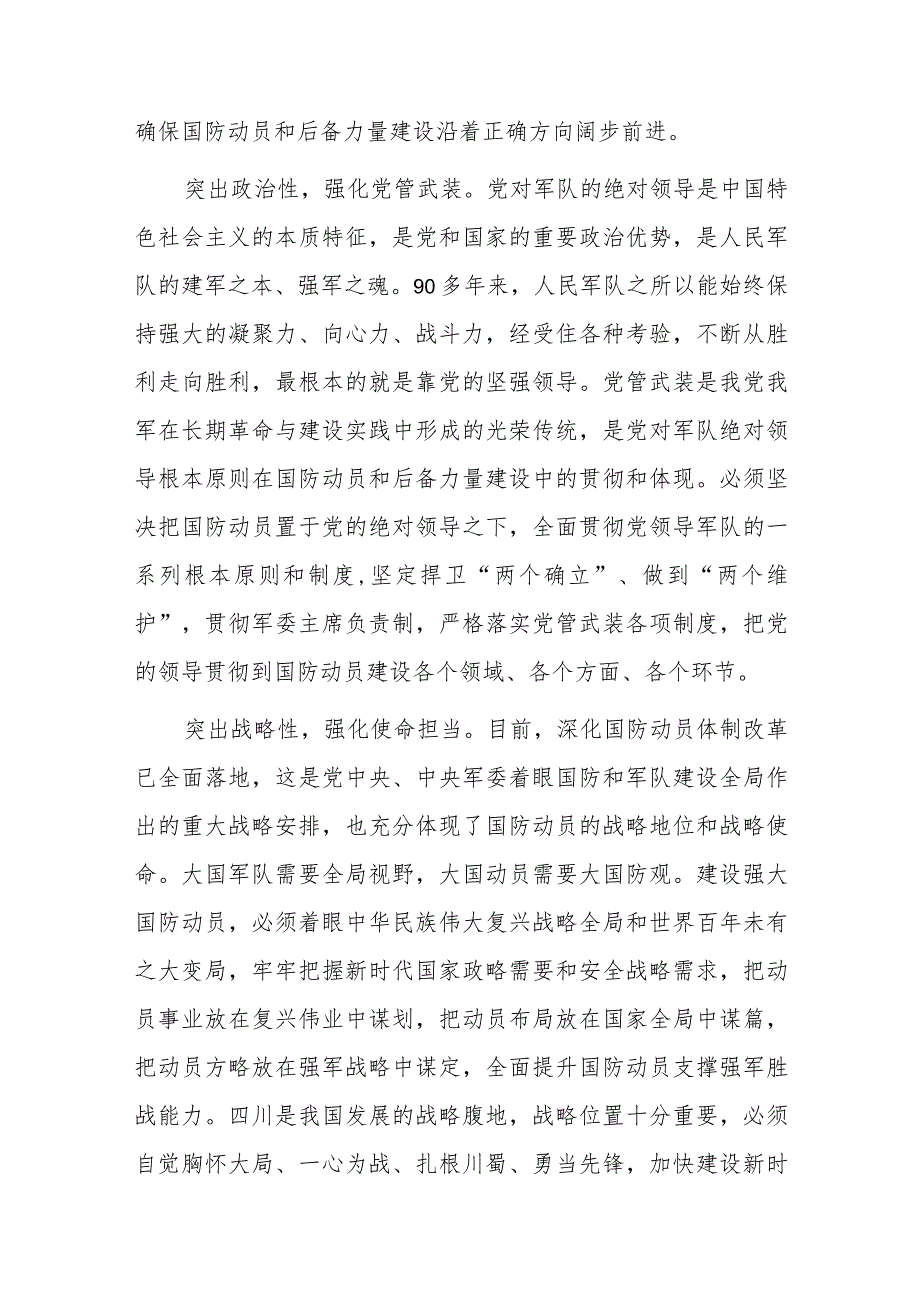 确保国防动员和后备力量建设沿着正确方向阔步前进。

突出政治性，强化党管武装。党对军队的绝对领导是中国特色社会主义的本质特征，是党和国家的重要政治优势，是人民军队的建军之本、强军之魂。90多年来，人民军队之所以能始终保持强大的凝聚力、向心力、战斗力，经受住各种考验，不断从胜利走向胜利，最根本的就是靠党的坚强领导。党管武装是我党我军在长期革命与建设实践中形成的光荣传统，是党对军队绝对领导根本原则在国防动员和后备力量建设中的贯彻和体现。必须坚决把国防动员置于党的绝对领导之下，全面贯彻党领导军队的一系列根本原则和制度,坚定捍卫“两个确立”、做到“两个维护”，贯彻军委主席负责制，严格落实党管武装各项制度，把党的领导贯彻到国防动员建设各个领域、各个方面、各个环节。

突出战略性，强化使命担当。目前，深化国防动员体制改革已全面落地，这是党中央、中央军委着眼国防和军队建设全局作出的重大战略安排，也充分体现了国防动员的战略地位和战略使命。大国军队需要全局视野，大国动员需要大国防观。建设强大国防动员，必须着眼中华民族伟大复兴战略全局和世界百年未有之大变局，牢牢把握新时代国家政略需要和安全战略需求，把动员事业放在复兴伟业中谋划，把动员布局放在国家全局中谋篇，把动员方略放在强军战略中谋定，全面提升国防动员支撑强军胜战能力。四川是我国发展的战略腹地，战略位置十分重要，必须自觉胸怀大局、一心为战、扎根川蜀、勇当先锋，加快建设新时